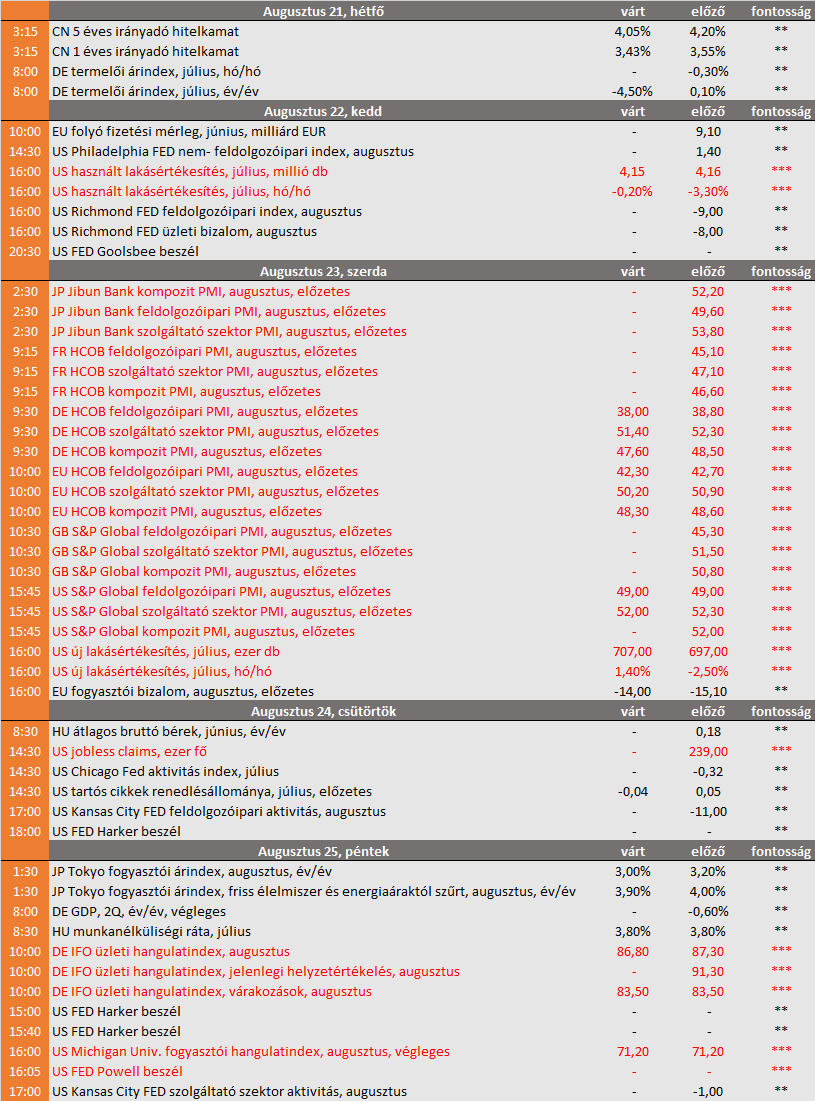 | | Augusztus 21, hétfő | várt | előző | fontosság |
|---|---|---|---|---|
| 3:15 | CN 5 éves irányadó hitelkamat | 4,05% | 4,20% | ** |
| 3:15 | CN 1 éves irányadó hitelkamat | 3,43% | 3,55% | ** |
| 8:00 | DE termelői árindex, július, hó/hó | - | -0,30% | ** |
| 8:00 | DE termelői árindex, július, év/év | -4,50% | 0,10% | ** |
| | Augusztus 22, kedd | várt | előző | fontosság |
| 10:00 | EU folyó fizetési mérleg, június, milliárd EUR | - | 9,10 | ** |
| 14:30 | US Philadelphia FED nem- feldolgozóipari index, augusztus | - | 1,40 | ** |
| 16:00 | US használt lakásértékesítés, július, millió db | 4,15 | 4,16 | *** |
| 16:00 | US használt lakásértékesítés, július, hó/hó | -0,20% | -3,30% | *** |
| 16:00 | US Richmond FED feldolgozóipari index, augusztus | - | -9,00 | ** |
| 16:00 | US Richmond FED üzleti bizalom, augusztus | - | -8,00 | ** |
| 20:30 | US FED Goolsbee beszél | - | - | ** |
| | Augusztus 23, szerda | várt | előző | fontosság |
| 2:30 | JP Jibun Bank kompozit PMI, augusztus, előzetes | - | 52,20 | *** |
| 2:30 | JP Jibun Bank feldolgozóipari PMI, augusztus, előzetes | - | 49,60 | *** |
| 2:30 | JP Jibun Bank szolgáltató szektor PMI, augusztus, előzetes | - | 53,80 | *** |
| 9:15 | FR HCOB feldolgozóipari PMI, augusztus, előzetes | - | 45,10 | *** |
| 9:15 | FR HCOB szolgáltató szektor PMI, augusztus, előzetes | - | 47,10 | *** |
| 9:15 | FR HCOB kompozit PMI, augusztus, előzetes | - | 46,60 | *** |
| 9:30 | DE HCOB feldolgozóipari PMI, augusztus, előzetes | 38,00 | 38,80 | *** |
| 9:30 | DE HCOB szolgáltató szektor PMI, augusztus, előzetes | 51,40 | 52,30 | *** |
| 9:30 | DE HCOB kompozit PMI, augusztus, előzetes | 47,60 | 48,50 | *** |
| 10:00 | EU HCOB feldolgozóipari PMI, augusztus, előzetes | 42,30 | 42,70 | *** |
| 10:00 | EU HCOB szolgáltató szektor PMI, augusztus, előzetes | 50,20 | 50,90 | *** |
| 10:00 | EU HCOB kompozit PMI, augusztus, előzetes | 48,30 | 48,60 | *** |
| 10:30 | GB S&P Global feldolgozóipari PMI, augusztus, előzetes | - | 45,30 | *** |
| 10:30 | GB S&P Global szolgáltató szektor PMI, augusztus, előzetes | - | 51,50 | *** |
| 10:30 | GB S&P Global kompozit PMI, augusztus, előzetes | - | 50,80 | *** |
| 15:45 | US S&P Global feldolgozóipari PMI, augusztus, előzetes | 49,00 | 49,00 | *** |
| 15:45 | US S&P Global szolgáltató szektor PMI, augusztus, előzetes | 52,00 | 52,30 | *** |
| 15:45 | US S&P Global kompozit PMI, augusztus, előzetes | - | 52,00 | *** |
| 16:00 | US új lakásértékesítés, július, ezer db | 707,00 | 697,00 | *** |
| 16:00 | US új lakásértékesítés, július, hó/hó | 1,40% | -2,50% | *** |
| 16:00 | EU fogyasztói bizalom, augusztus, előzetes | -14,00 | -15,10 | ** |
| | Augusztus 24, csütörtök | várt | előző | fontosság |
| 8:30 | HU átlagos bruttó bérek, június, év/év | - | 0,18 | ** |
| 14:30 | US jobless claims, ezer fő | - | 239,00 | *** |
| 14:30 | US Chicago Fed aktivitás index, július | - | -0,32 | ** |
| 14:30 | US tartós cikkek rendelésállománya, július, előzetes | -0,04 | 0,05 | ** |
| 17:00 | US Kansas City FED feldolgozóipari aktivitás, augusztus | - | -11,00 | ** |
| 18:00 | US FED Harker beszél | - | - | ** |
| | Augusztus 25, péntek | várt | előző | fontosság |
| 1:30 | JP Tokyo fogyasztói árindex, augusztus, év/év | 3,00% | 3,20% | ** |
| 1:30 | JP Tokyo fogyasztói árindex, friss élelmiszer és energiaáraktól szűrt, augusztus, év/év | 3,90% | 4,00% | ** |
| 8:00 | DE GDP, 2Q, év/év, végleges | - | -0,60% | ** |
| 8:30 | HU munkanélküliségi ráta, július | 3,80% | 3,80% | ** |
| 10:00 | DE IFO üzleti hangulatindex, augusztus | 86,80 | 87,30 | *** |
| 10:00 | DE IFO üzleti hangulatindex, jelenlegi helyzetértékelés, augusztus | - | 91,30 | *** |
| 10:00 | DE IFO üzleti hangulatindex, várakozások, augusztus | 83,50 | 83,50 | *** |
| 15:00 | US FED Harker beszél | - | - | ** |
| 15:40 | US FED Harker beszél | - | - | ** |
| 16:00 | US Michigan Univ. fogyasztói hangulatindex, augusztus, végleges | 71,20 | 71,20 | *** |
| 16:05 | US FED Powell beszél | - | - | *** |
| 17:00 | US Kansas City FED szolgáltató szektor aktivitás, augusztus | - | -1,00 | ** |